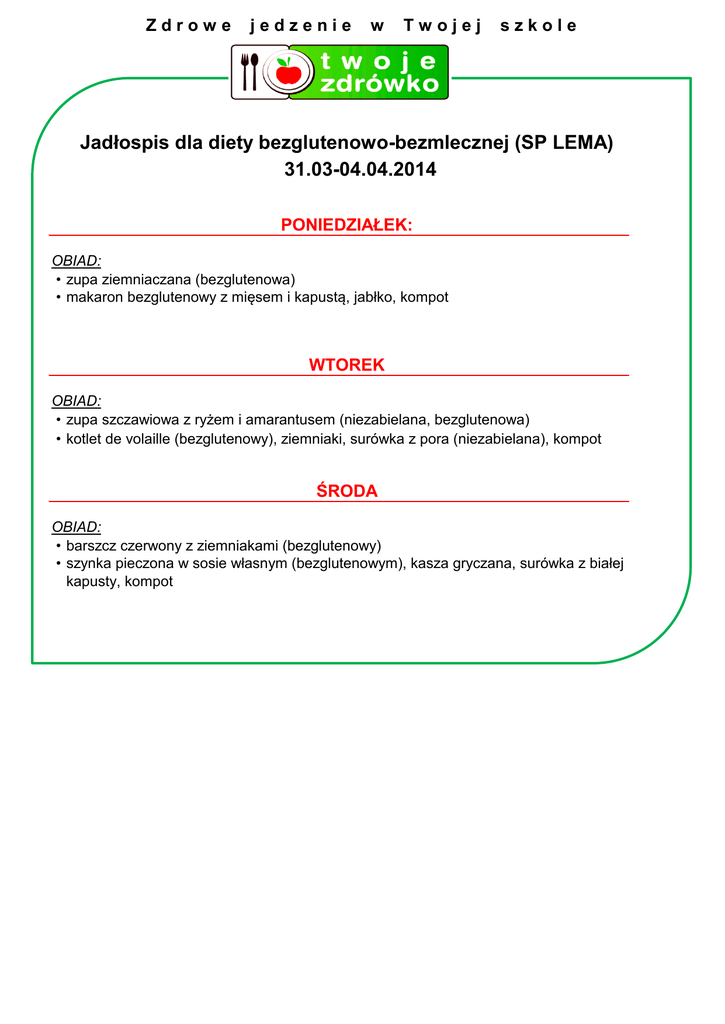 Zdrowe jedzenie w Twojej szkole

twoje zdrówko

Jadłospis dla diety bezglutenowo-bezmlecznej (SP LEMA)
31.03-04.04.2014

PONIEDZIAŁEK:

OBIAD:
• zupa ziemniaczana (bezglutenowa)
• makaron bezglutenowy z mięsem i kapustą, jabłko, kompot

WTOREK

OBIAD:
• zupa szczawiowa z ryżem i amarantusem (niezabielana, bezglutenowa)
• kotlet de volaille (bezglutenowy), ziemniaki, surówka z pora (niezabielana), kompot

ŚRODA

OBIAD:
• barszcz czerwony z ziemniakami (bezglutenowy)
• szynka pieczona w sosie własnym (bezglutenowym), kasza gryczana, surówka z białej kapusty, kompot